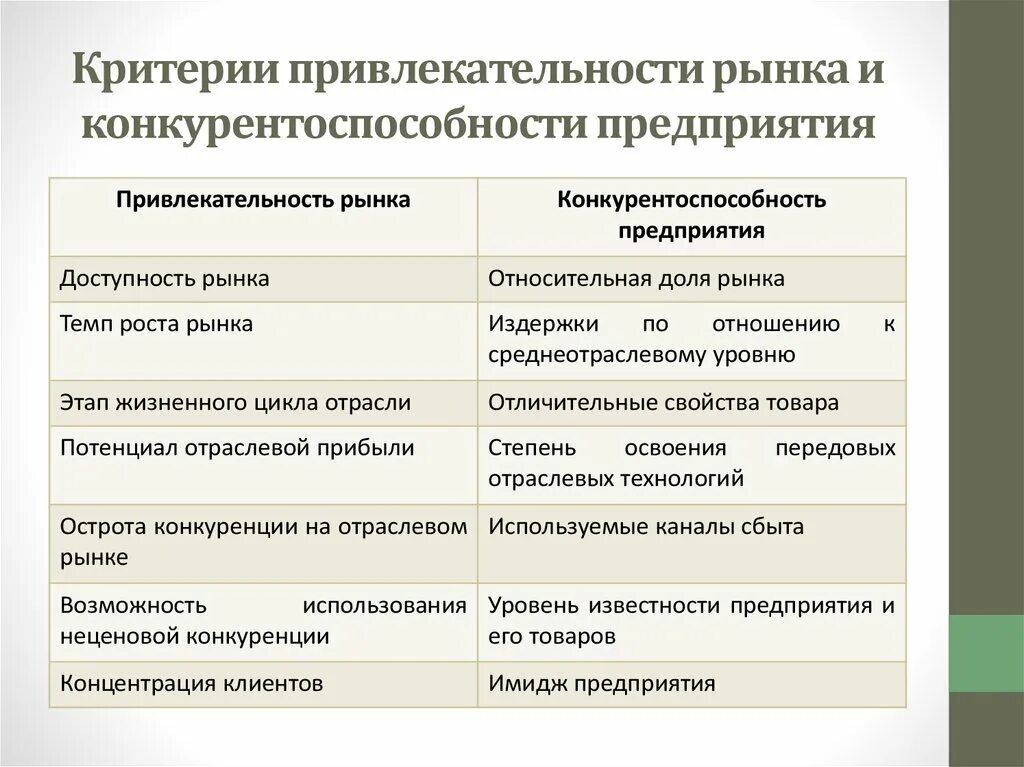 Критерии привлекательности рынка и конкурентоспособности предприятия

| Привлекательность рынка | Конкурентоспособность предприятия |
|---|---|
| Доступность рынка | Относительная доля рынка |
| Темп роста рынка | Издержки по отношению к среднеотраслевому уровню |
| Этап жизненного цикла отрасли | Отличительные свойства товара |
| Потенциал отраслевой прибыли | Степень освоения передовых отраслевых технологий |
| Острота конкуренции на отраслевом рынке | Используемые каналы сбыта |
| Возможность использования неценовой конкуренции | Уровень известности предприятия и его товаров |
| Концентрация клиентов | Имидж предприятия |